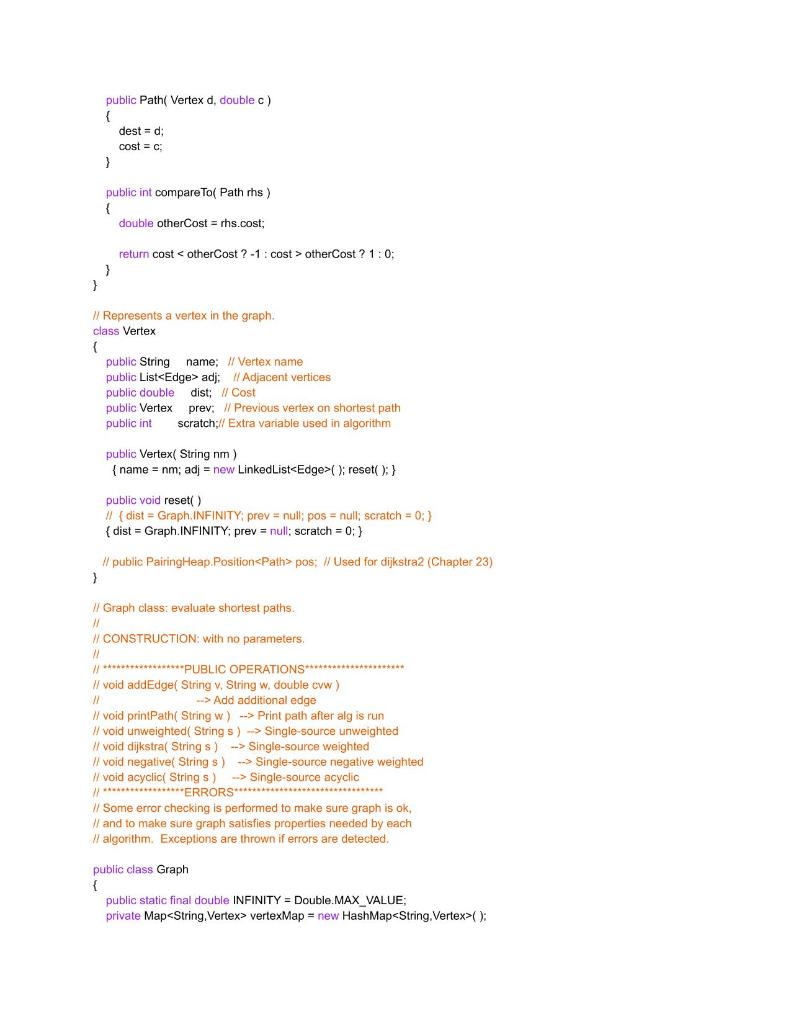 public Path( Vertex d, double c )
{
dest = d;
cost = c;
}

public int compareTo( Path rhs )
{
double otherCost = rhs.cost;

return cost < otherCost ? -1 : cost > otherCost ? 1 : 0;
}
}

// Represents a vertex in the graph.
class Vertex
{
public String name; // Vertex name
public List<Edge> adj; // Adjacent vertices
public double dist; // Cost
public Vertex prev; // Previous vertex on shortest path
public int scratch;// Extra variable used in algorithm

public Vertex( String nm )
{ name = nm; adj = new LinkedList<Edge>( ); reset( ); }

public void reset( )
// { dist = Graph.INFINITY; prev = null; pos = null; scratch = 0; }
{ dist = Graph.INFINITY; prev = null; scratch = 0; }

// public PairingHeap.Position<Path> pos; // Used for dijkstra2 (Chapter 23)
}

// Graph class: evaluate shortest paths.
//
// CONSTRUCTION: with no parameters.
//
// ******************PUBLIC OPERATIONS**********************
// void addEdge( String v, String w, double cvw )
// --> Add additional edge
// void printPath( String w ) --> Print path after alg is run
// void unweighted( String s ) --> Single-source unweighted
// void dijkstra( String s ) --> Single-source weighted
// void negative( String s ) --> Single-source negative weighted
// void acyclic( String s ) --> Single-source acyclic
// ******************ERRORS*********************************
// Some error checking is performed to make sure graph is ok,
// and to make sure graph satisfies properties needed by each
// algorithm. Exceptions are thrown if errors are detected.

public class Graph
{
public static final double INFINITY = Double.MAX_VALUE;
private Map<String,Vertex> vertexMap = new HashMap<String,Vertex>( );